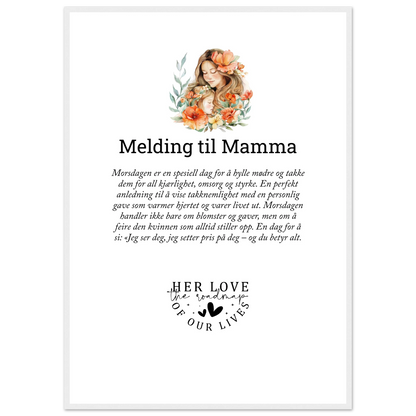 Melding til Mamma

Morsdagen er en spesiell dag for å hylle mødre og takke dem for all kjærlighet, omsorg og styrke. En perfekt anledning til å vise takknemlighet med en personlig gave som varmer hjertet og varer livet ut. Morsdagen handler ikke bare om blomster og gaver, men om å feire den kvinnen som alltid stiller opp. En dag for å si: «Jeg ser deg, jeg setter pris på deg – og du betyr alt.

HER LOVE
the roadmap
OF OUR LIVES